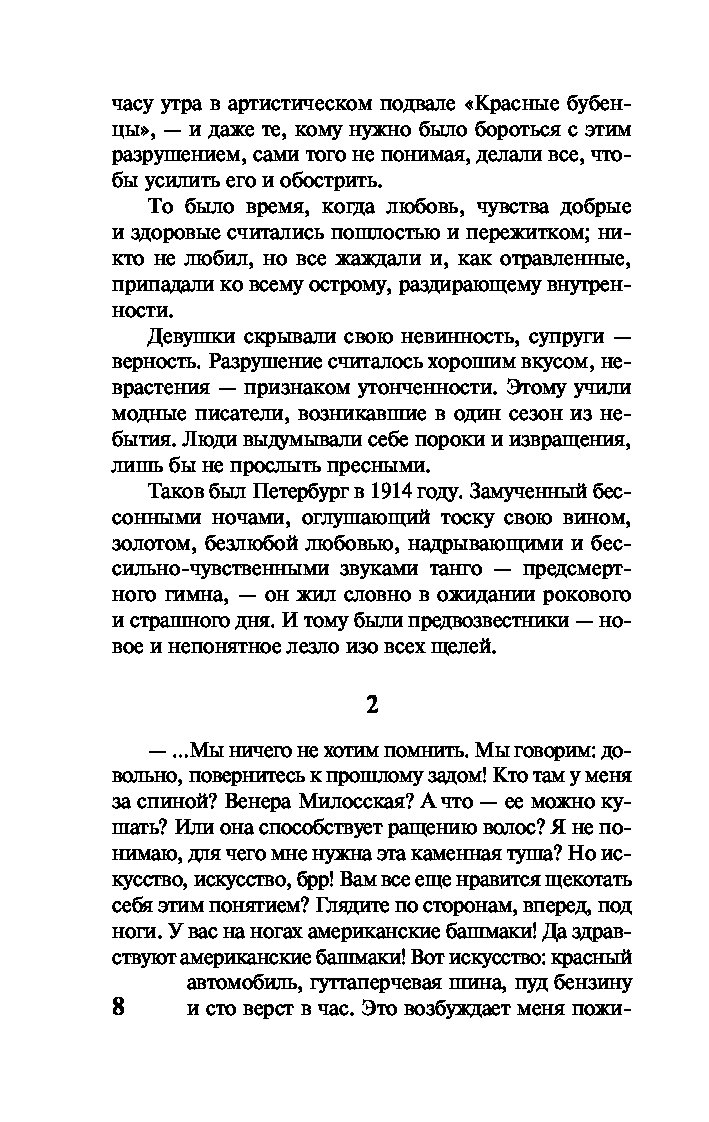 часу утра в артистическом подвале «Красные бубенцы», — и даже те, кому нужно было бороться с этим разрушением, сами того не понимая, делали все, чтобы усилить его и обострить.

То было время, когда любовь, чувства добрые и здоровые считались пошлостью и пережитком; никто не любил, но все жаждали и, как отравленные, припадали ко всему острому, раздирающему внутренности.

Девушки скрывали свою невинность, супруги — верность. Разрушение считалось хорошим вкусом, неврастения — признаком утонченности. Этому учили модные писатели, возникавшие в один сезон из небытия. Люди выдумывали себе пороки и извращения, лишь бы не прослыть пресными.

Таков был Петербург в 1914 году. Замученный бессонными ночами, оглушающий тоску свою вином, золотом, безлюбой любовью, надрывающими и бессильно-чувственными звуками танго — предсмертного гимна, — он жил словно в ожидании рокового и страшного дня. И тому были предвозвестники — новое и непонятное лезло изо всех щелей.

2

— ...Мы ничего не хотим помнить. Мы говорим: довольно, повернитесь к прошлому задом! Кто там у меня за спиной? Венера Милосская? А что — ее можно кушать? Или она способствует ращению волос? Я не понимаю, для чего мне нужна эта каменная туша? Но искусство, искусство, брр! Вам все еще нравится щекотать себя этим понятием? Глядите по сторонам, вперед, под ноги. У вас на ногах американские башмаки! Да здравствуют американские башмаки! Вот искусство: красный автомобиль, гуттаперчевая шина, пуд бензину и сто верст в час. Это возбуждает меня пожи-

8